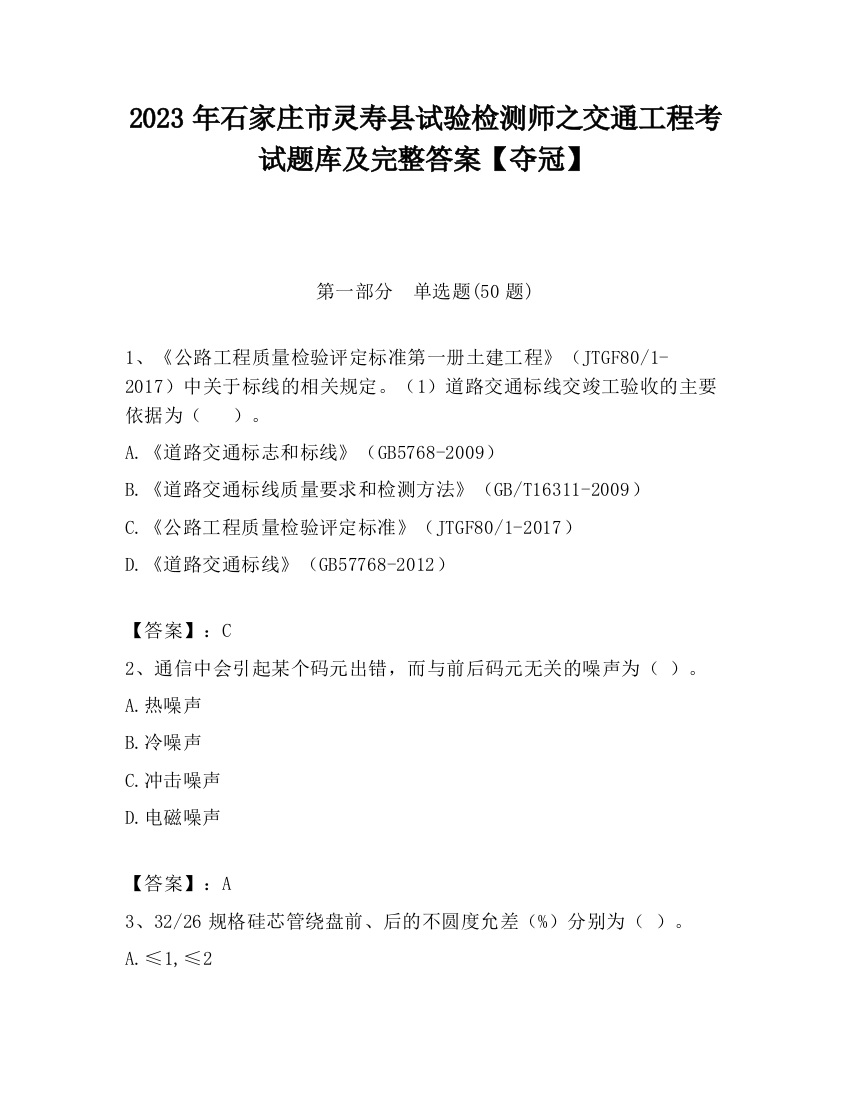 2023 年石家庄市灵寿县试验检测师之交通工程考试题库及完整答案【夺冠】

第一部分　单选题(50 题)

1、《公路工程质量检验评定标准第一册土建工程》（JTGF80/1-2017）中关于标线的相关规定。（1）道路交通标线交竣工验收的主要依据为（　　）。

A.《道路交通标志和标线》（GB5768-2009）

B.《道路交通标线质量要求和检测方法》（GB/T16311-2009）

C.《公路工程质量检验评定标准》（JTGF80/1-2017）

D.《道路交通标线》（GB57768-2012）

【答案】：C

2、通信中会引起某个码元出错，而与前后码元无关的噪声为（ ）。

A.热噪声

B.冷噪声

C.冲击噪声

D.电磁噪声

【答案】：A

3、32/26 规格硅芯管绕盘前、后的不圆度允差（%）分别为（ ）。

A.≤1,≤2